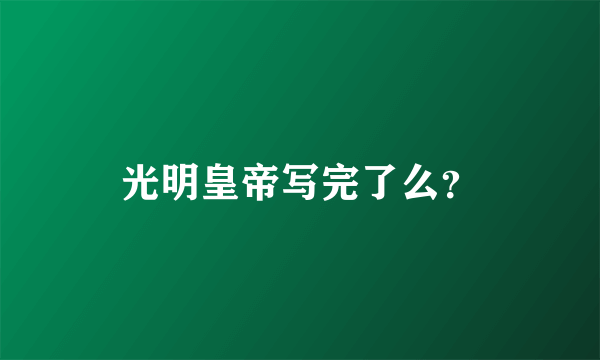 光明皇帝写完了么?